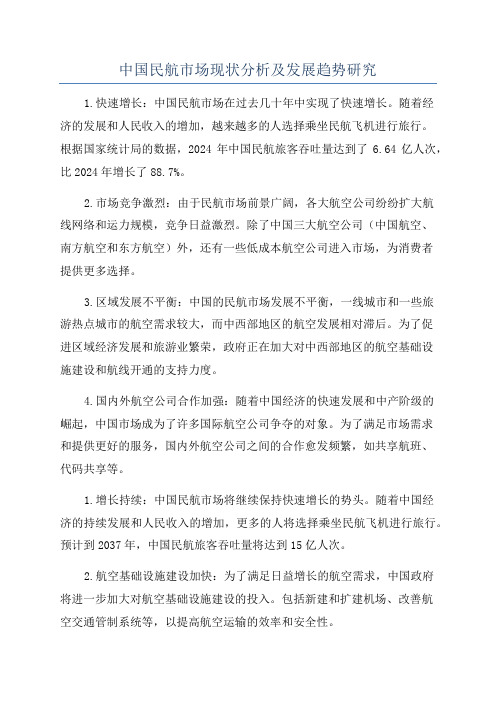 中国民航市场现状分析及发展趋势研究

1.快速增长：中国民航市场在过去几十年中实现了快速增长。随着经济的发展和人民收入的增加，越来越多的人选择乘坐民航飞机进行旅行。根据国家统计局的数据，2024 年中国民航旅客吞吐量达到了 6.64 亿人次，比 2024 年增长了 88.7%。

2.市场竞争激烈：由于民航市场前景广阔，各大航空公司纷纷扩大航线网络和运力规模，竞争日益激烈。除了中国三大航空公司（中国航空、南方航空和东方航空）外，还有一些低成本航空公司进入市场，为消费者提供更多选择。

3.区域发展不平衡：中国的民航市场发展不平衡，一线城市和一些旅游热点城市的航空需求较大，而中西部地区的航空发展相对滞后。为了促进区域经济发展和旅游业繁荣，政府正在加大对中西部地区的航空基础设施建设和航线开通的支持力度。

4.国内外航空公司合作加强：随着中国经济的快速发展和中产阶级的崛起，中国市场成为了许多国际航空公司争夺的对象。为了满足市场需求和提供更好的服务，国内外航空公司之间的合作愈发频繁，如共享航班、代码共享等。

1.增长持续：中国民航市场将继续保持快速增长的势头。随着中国经济的持续发展和人民收入的增加，更多的人将选择乘坐民航飞机进行旅行。预计到 2037 年，中国民航旅客吞吐量将达到 15 亿人次。

2.航空基础设施建设加快：为了满足日益增长的航空需求，中国政府将进一步加大对航空基础设施建设的投入。包括新建和扩建机场、改善航空交通管制系统等，以提高航空运输的效率和安全性。